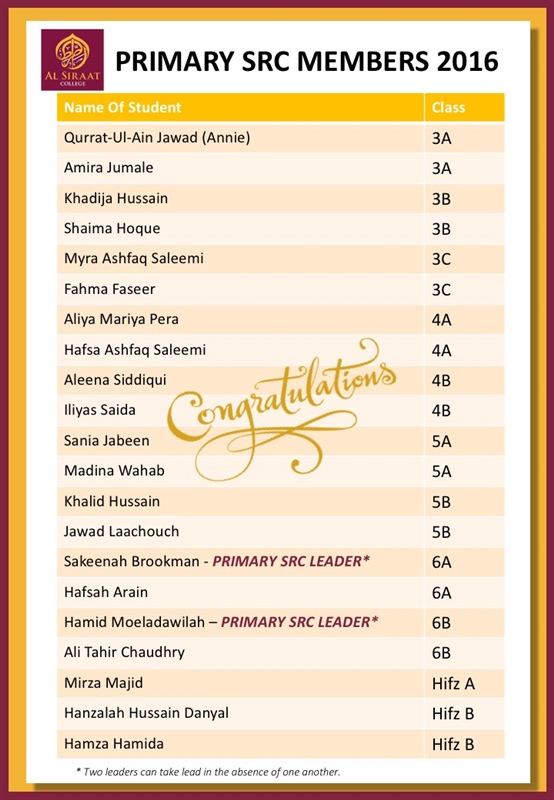 AL SIRAAT COLLEGE

PRIMARY SRC MEMBERS 2016

| Name Of Student | Class |
|---|---|
| Qurrat-Ul-Ain Jawad (Annie) | 3A |
| Amira Jumale | 3A |
| Khadija Hussain | 3B |
| Shaima Hoque | 3B |
| Myra Ashfaq Saleemi | 3C |
| Fahma Faseer | 3C |
| Aliya Mariya Pera | 4A |
| Hafsa Ashfaq Saleemi | 4A |
| Aleena Siddiqui | 4B |
| Iliyas Saida | 4B |
| Sania Jabeen | 5A |
| Madina Wahab | 5A |
| Khalid Hussain | 5B |
| Jawad Laachouch | 5B |
| Sakeenah Brookman - PRIMARY SRC LEADER* | 6A |
| Hafsah Arain | 6A |
| Hamid Moeladawilah – PRIMARY SRC LEADER* | 6B |
| Ali Tahir Chaudhry | 6B |
| Mirza Majid | Hifz A |
| Hanzalah Hussain Danyal | Hifz B |
| Hamza Hamida | Hifz B |

Congratulations

* Two leaders can take lead in the absence of one another.